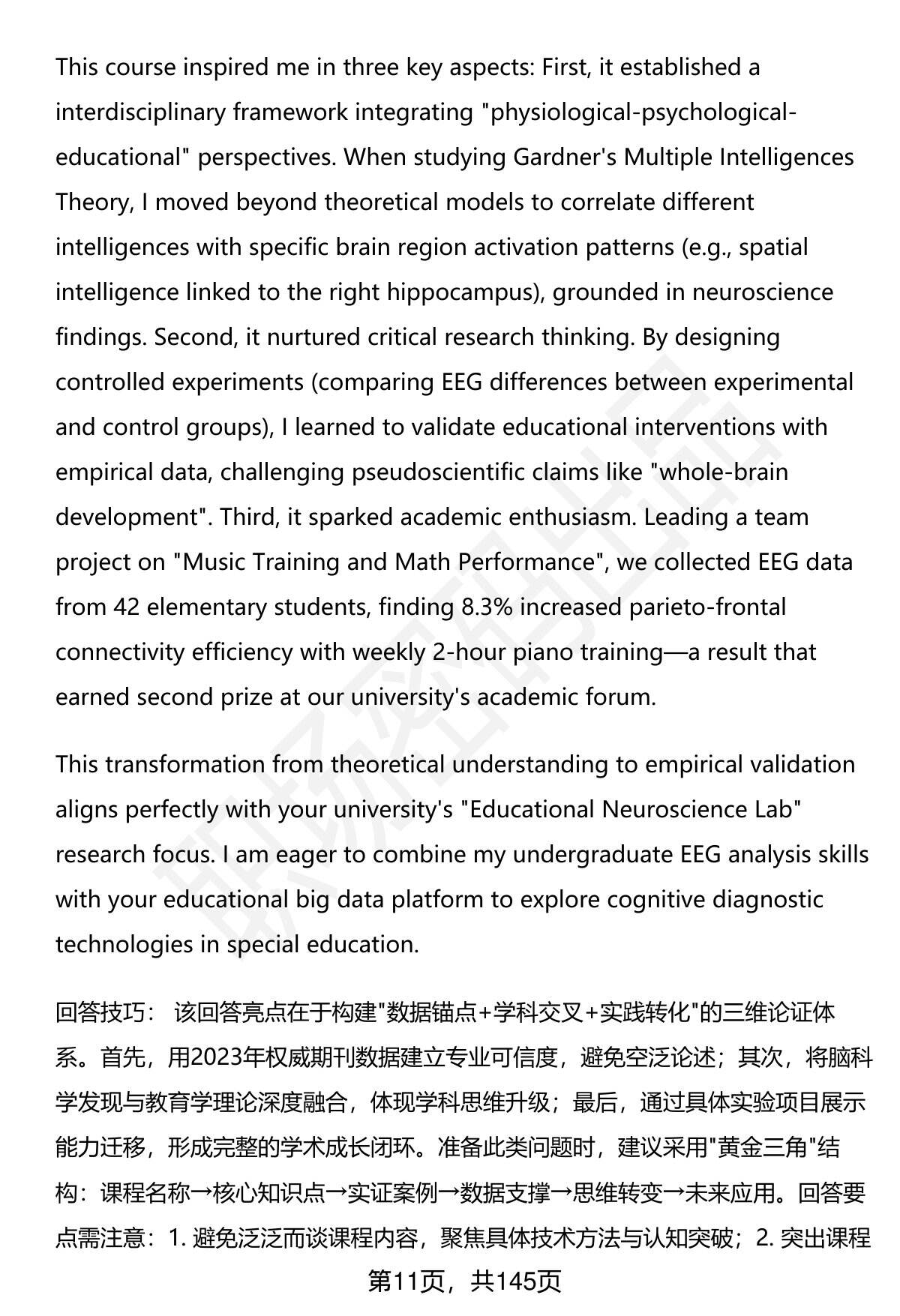 This course inspired me in three key aspects: First, it established a interdisciplinary framework integrating "physiological-psychological-educational" perspectives. When studying Gardner's Multiple Intelligences Theory, I moved beyond theoretical models to correlate different intelligences with specific brain region activation patterns (e.g., spatial intelligence linked to the right hippocampus), grounded in neuroscience findings. Second, it nurtured critical research thinking. By designing controlled experiments (comparing EEG differences between experimental and control groups), I learned to validate educational interventions with empirical data, challenging pseudoscientific claims like "whole-brain development". Third, it sparked academic enthusiasm. Leading a team project on "Music Training and Math Performance", we collected EEG data from 42 elementary students, finding 8.3% increased parieto-frontal connectivity efficiency with weekly 2-hour piano training—a result that earned second prize at our university's academic forum.

This transformation from theoretical understanding to empirical validation aligns perfectly with your university's "Educational Neuroscience Lab" research focus. I am eager to combine my undergraduate EEG analysis skills with your educational big data platform to explore cognitive diagnostic technologies in special education.

回答技巧： 该回答亮点在于构建"数据锚点+学科交叉+实践转化"的三维论证体系。首先，用2023年权威期刊数据建立专业可信度，避免空泛论述；其次，将脑科学发现与教育学理论深度融合，体现学科思维升级；最后，通过具体实验项目展示能力迁移，形成完整的学术成长闭环。准备此类问题时，建议采用"黄金三角"结构：课程名称→核心知识点→实证案例→数据支撑→思维转变→未来应用。回答要点需注意：1. 避免泛泛而谈课程内容，聚焦具体技术方法与认知突破；2. 突出课程

第11页，共145页